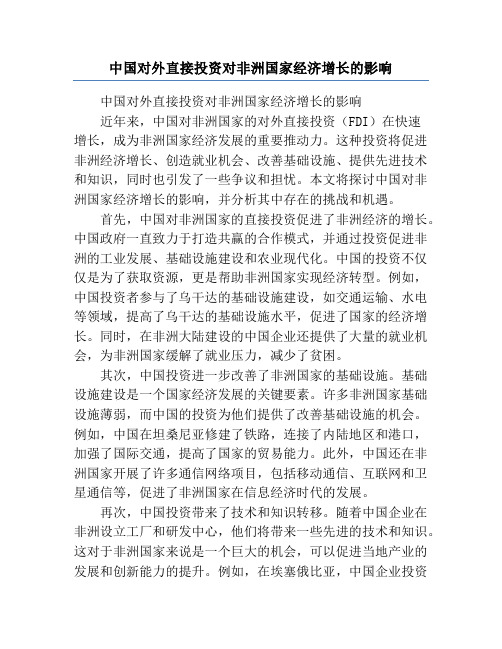 中国对外直接投资对非洲国家经济增长的影响

中国对外直接投资对非洲国家经济增长的影响

近年来，中国对非洲国家的对外直接投资（FDI）在快速增长，成为非洲国家经济发展的重要推动力。这种投资将促进非洲经济增长、创造就业机会、改善基础设施、提供先进技术和知识，同时也引发了一些争议和担忧。本文将探讨中国对非洲国家经济增长的影响，并分析其中存在的挑战和机遇。

首先，中国对非洲国家的直接投资促进了非洲经济的增长。中国政府一直致力于打造共赢的合作模式，并通过投资促进非洲的工业发展、基础设施建设和农业现代化。中国的投资不仅仅是为了获取资源，更是帮助非洲国家实现经济转型。例如，中国投资者参与了乌干达的基础设施建设，如交通运输、水电等领域，提高了乌干达的基础设施水平，促进了国家的经济增长。同时，在非洲大陆建设的中国企业还提供了大量的就业机会，为非洲国家缓解了就业压力，减少了贫困。

其次，中国投资进一步改善了非洲国家的基础设施。基础设施建设是一个国家经济发展的关键要素。许多非洲国家基础设施薄弱，而中国的投资为他们提供了改善基础设施的机会。例如，中国在坦桑尼亚修建了铁路，连接了内陆地区和港口，加强了国际交通，提高了国家的贸易能力。此外，中国还在非洲国家开展了许多通信网络项目，包括移动通信、互联网和卫星通信等，促进了非洲国家在信息经济时代的发展。

再次，中国投资带来了技术和知识转移。随着中国企业在非洲设立工厂和研发中心，他们将带来一些先进的技术和知识。这对于非洲国家来说是一个巨大的机会，可以促进当地产业的发展和创新能力的提升。例如，在埃塞俄比亚，中国企业投资